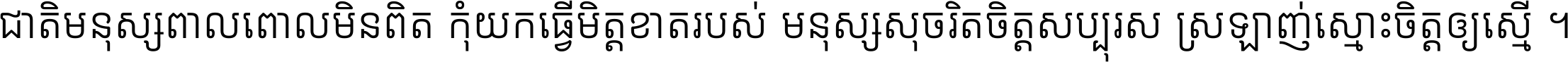 ជាតិមនុស្សពាលពោលមិនពិត កុំយកធ្វើមិត្តខាតរបស់ មនុស្សសុចរិតចិត្តសប្បុរស ស្រឡាញ់ស្មោះចិត្តឲ្យស្មើ ។